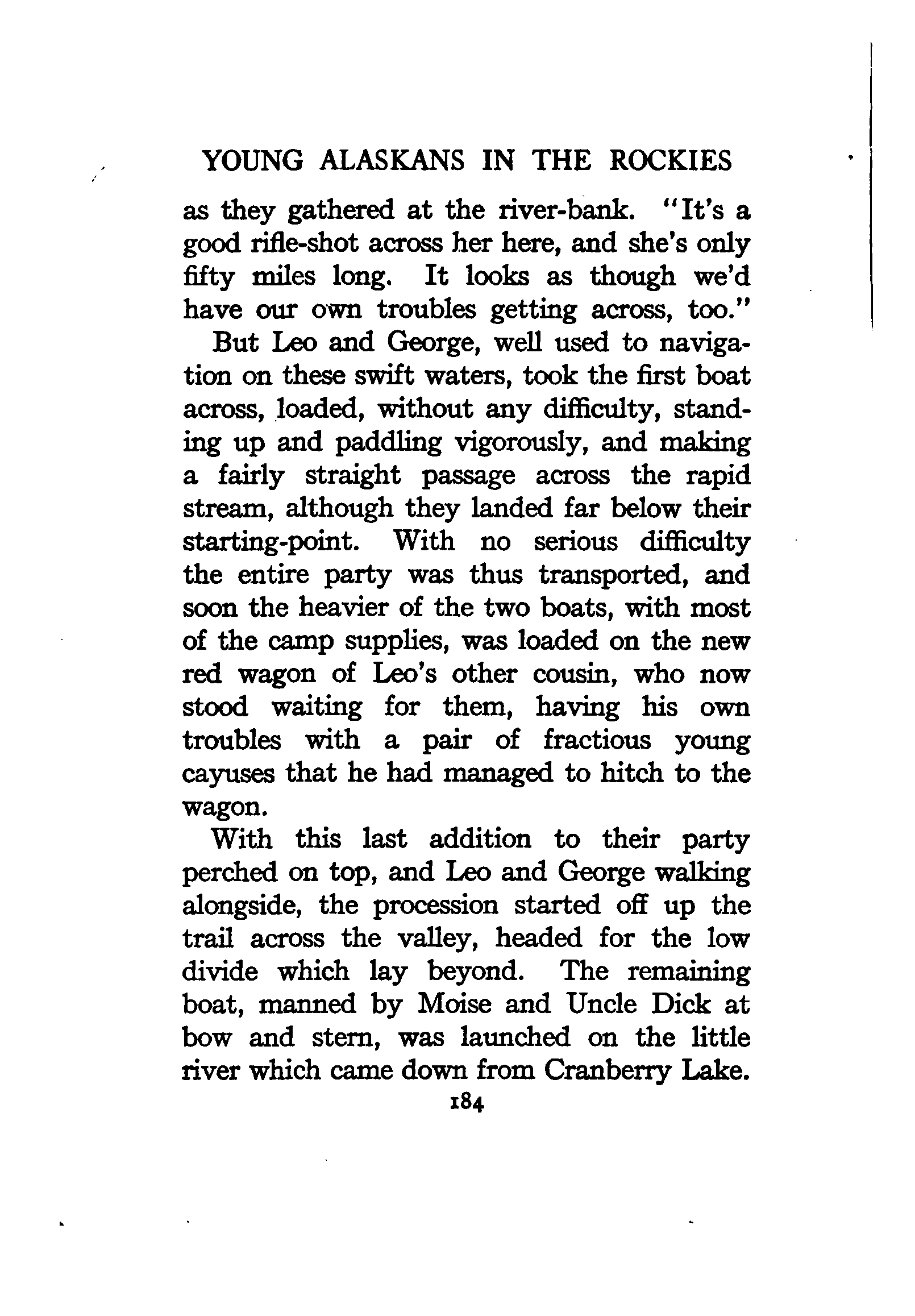 YOUNG ALASKANS IN THE ROCKIES

as they gathered at the river-bank. "It's a good rifle-shot across her here, and she's only fifty miles long. It looks as though we'd have our own troubles getting across, too."

But Leo and George, well used to navigation on these swift waters, took the first boat across, loaded, without any difficulty, standing up and paddling vigorously, and making a fairly straight passage across the rapid stream, although they landed far below their starting-point. With no serious difficulty the entire party was thus transported, and soon the heavier of the two boats, with most of the camp supplies, was loaded on the new red wagon of Leo's other cousin, who now stood waiting for them, having his own troubles with a pair of fractious young cayuses that he had managed to hitch to the wagon.

With this last addition to their party perched on top, and Leo and George walking alongside, the procession started off up the trail across the valley, headed for the low divide which lay beyond. The remaining boat, manned by Moise and Uncle Dick at bow and stern, was launched on the little river which came down from Cranberry Lake.

184